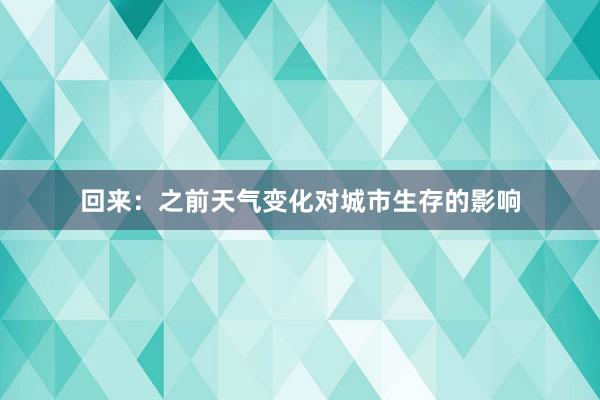 回来：之前天气变化对城市生存的影响